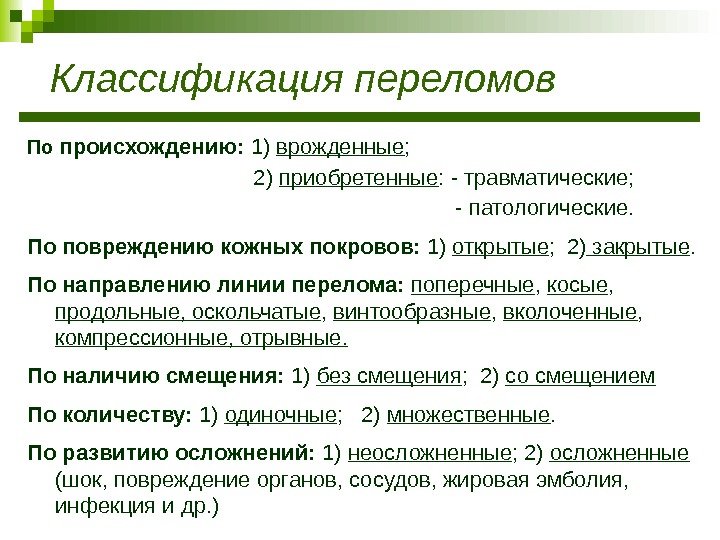 Классификация переломов

По происхождению: 1) врожденные;
2) приобретенные: - травматические;
- патологические.

По повреждению кожных покровов: 1) открытые; 2) закрытые.

По направлению линии перелома: поперечные, косые, продольные, оскольчатые, винтообразные, вколоченные, компрессионные, отрывные.

По наличию смещения: 1) без смещения; 2) со смещением

По количеству: 1) одиночные; 2) множественные.

По развитию осложнений: 1) неосложненные; 2) осложненные (шок, повреждение органов, сосудов, жировая эмболия, инфекция и др.)